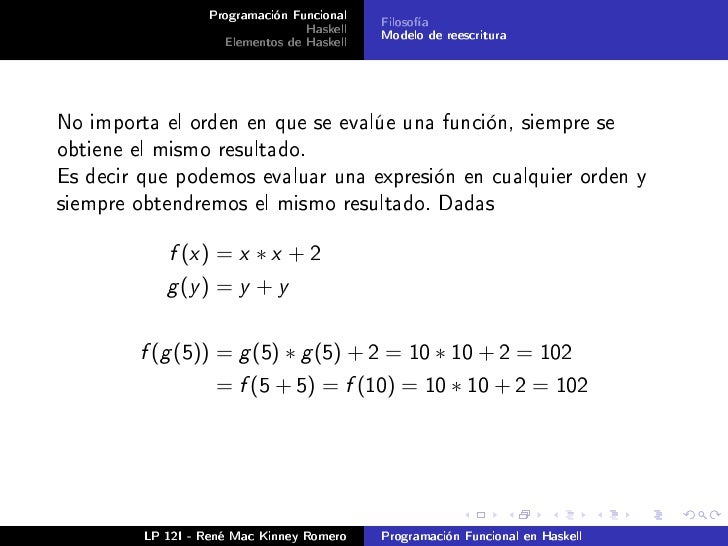 Programación Funcional
Haskell
Elementos de Haskell

Filosofía
Modelo de reescritura

No importa el orden en que se evalúe una función, siempre se obtiene el mismo resultado.
Es decir que podemos evaluar una expresión en cualquier orden y siempre obtendremos el mismo resultado. Dadas

$f(x) = x * x + 2$
$g(y) = y + y$

$f(g(5)) = g(5) * g(5) + 2 = 10 * 10 + 2 = 102$
$= f(5 + 5) = f(10) = 10 * 10 + 2 = 102$

LP 12I - René Mac Kinney Romero

Programación Funcional en Haskell